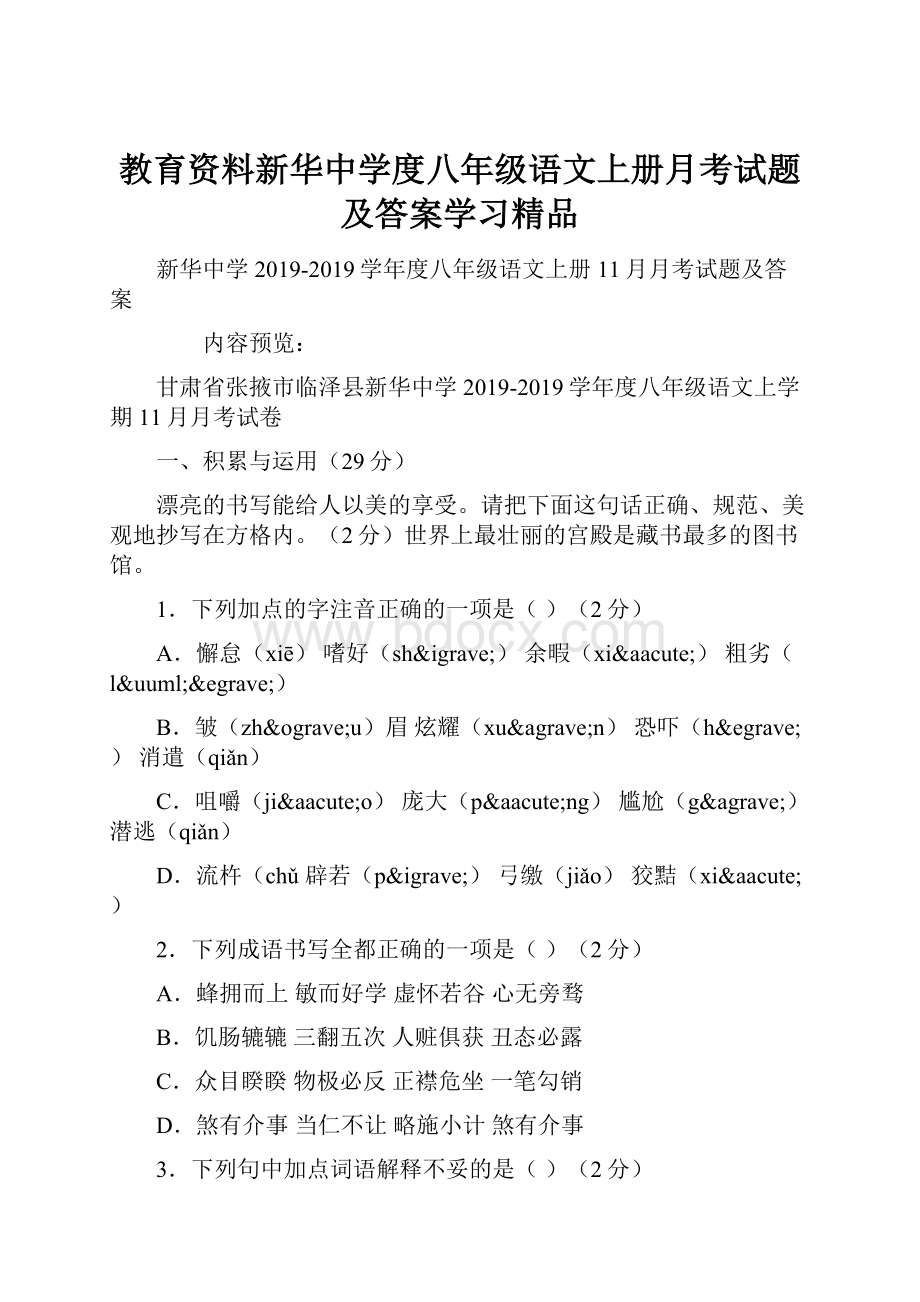 教育资料新华中学度八年级语文上册月考试题及答案学习精品

新华中学 2019-2019 学年度八年级语文上册 11 月月考试题及答案

内容预览：

甘肃省张掖市临泽县新华中学 2019-2019 学年度八年级语文上学期 11 月月考试卷

一、积累与运用（29 分）

漂亮的书写能给人以美的享受。请把下面这句话正确、规范、美观地抄写在方格内。（2 分）世界上最壮丽的宫殿是藏书最多的图书馆。

1．下列加点的字注音正确的一项是（ ）（2 分）

A．懈怠（xiē） 嗜好（sh&igrave;） 余暇（xi&aacute;） 粗劣（l&uuml;&egrave;）

B．皱（zh&ograve;u）眉 炫耀（xu&agrave;n） 恐吓（h&egrave;） 消遣（qiǎn）

C．咀嚼（ji&aacute;o） 庞大（p&aacute;ng） 尴尬（g&agrave;） 潜逃（qiǎn）

D．流杵（chǔ 辟若（p&igrave;） 弓缴（jiǎo） 狡黠（xi&aacute;）

2．下列成语书写全都正确的一项是（ ）（2 分）

A．蜂拥而上 敏而好学 虚怀若谷 心无旁骛

B．饥肠辘辘 三翻五次 人赃俱获 丑态必露

C．众目睽睽 物极必反 正襟危坐 一笔勾销

D．煞有介事 当仁不让 略施小计 煞有介事

3．下列句中加点词语解释不妥的是（ ）（2 分）

www.bdocx.com